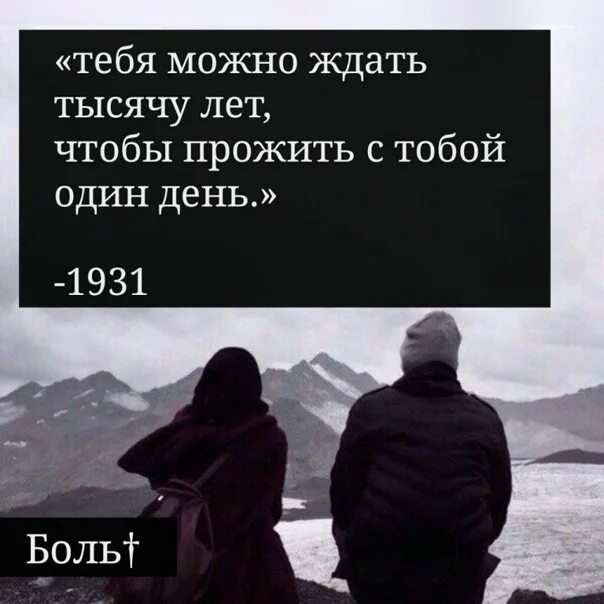 «тебя можно ждать тысячу лет,
чтобы прожить с тобой один день.»

-1931

Боль†